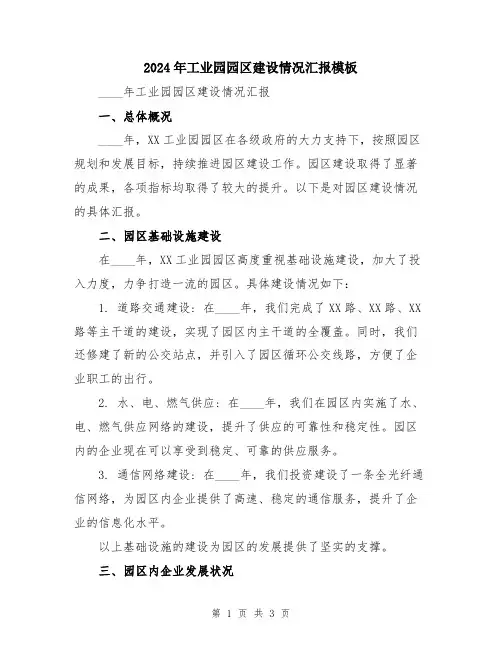 2024年工业园园区建设情况汇报模板

____年工业园园区建设情况汇报

一、总体概况

____年，XX工业园园区在各级政府的大力支持下，按照园区规划和发展目标，持续推进园区建设工作。园区建设取得了显著的成果，各项指标均取得了较大的提升。以下是对园区建设情况的具体汇报。

二、园区基础设施建设

在____年，XX工业园园区高度重视基础设施建设，加大了投入力度，力争打造一流的园区。具体建设情况如下：

1. 道路交通建设：在____年，我们完成了XX路、XX路、XX路等主干道的建设，实现了园区内主干道的全覆盖。同时，我们还修建了新的公交站点，并引入了园区循环公交线路，方便了企业职工的出行。

2. 水、电、燃气供应：在____年，我们在园区内实施了水、电、燃气供应网络的建设，提升了供应的可靠性和稳定性。园区内的企业现在可以享受到稳定、可靠的供应服务。

3. 通信网络建设：在____年，我们投资建设了一条全光纤通信网络，为园区内企业提供了高速、稳定的通信服务，提升了企业的信息化水平。

以上基础设施的建设为园区的发展提供了坚实的支撑。

三、园区内企业发展状况

第 1 页 共 3 页